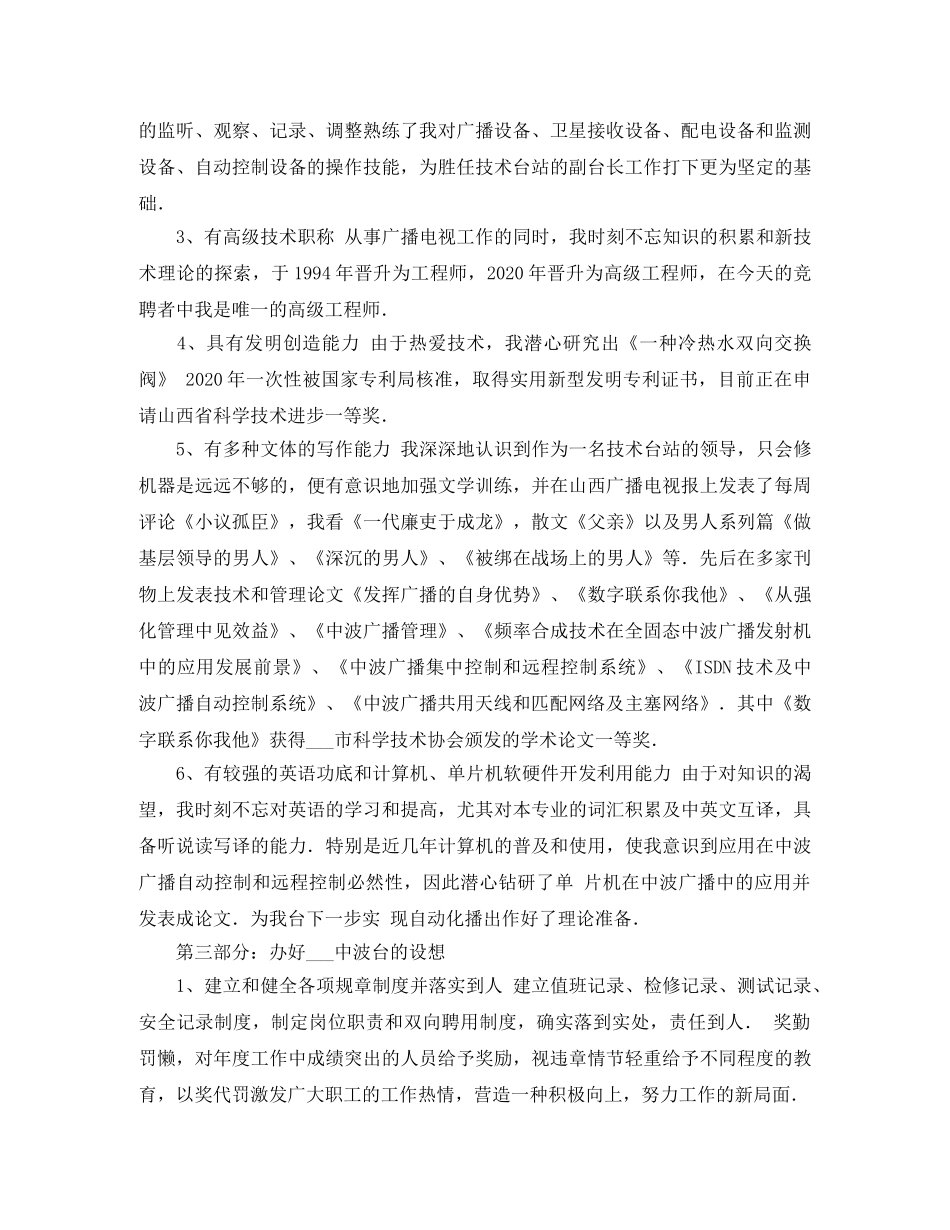 的监听、观察、记录、调整熟练了我对广播设备、卫星接收设备、配电设备和监测设备、自动控制设备的操作技能，为胜任技术台站的副台长工作打下更为坚定的基础.

3、有高级技术职称 从事广播电视工作的同时，我时刻不忘知识的积累和新技术理论的探索，于 1994 年晋升为工程师，2020 年晋升为高级工程师，在今天的竞聘者中我是唯一的高级工程师.

4、具有发明创造能力 由于热爱技术，我潜心研究出《一种冷热水双向交换阀》 2020 年一次性被国家专利局核准，取得实用新型发明专利证书，目前正在申请山西省科学技术进步一等奖.

5、有多种文体的写作能力 我深深地认识到作为一名技术台站的领导，只会修机器是远远不够的，便有意识地加强文学训练，并在山西广播电视报上发表了每周评论《小议孤臣》，我看《一代廉吏于成龙》，散文《父亲》以及男人系列篇《做基层领导的男人》、《深沉的男人》、《被绑在战场上的男人》等. 先后在多家刊物上发表技术和管理论文《发挥广播的自身优势》、《数字联系你我他》、《从强化管理中见效益》、《中波广播管理》、《频率合成技术在全固态中波广播发射机中的应用发展前景》、《中波广播集中控制和远程控制系统》、《ISDN 技术及中波广播自动控制系统》、《中波广播共用天线和匹配网络及主塞网络》. 其中《数字联系你我他》获得___市科学技术协会颁发的学术论文一等奖.

6、有较强的英语功底和计算机、单片机软硬件开发利用能力 由于对知识的渴望，我时刻不忘对英语的学习和提高，尤其对本专业的词汇积累及中英文互译，具备听说读写译的能力. 特别是近几年计算机的普及和使用，使我意识到应用在中波广播自动控制和远程控制必然性，因此潜心钻研了单 片机在中波广播中的应用并发表成论文. 为我台下一步实 现自动化播出作好了理论准备.

第三部分：办好___中波台的设想

1、建立和健全各项规章制度并落实到人 建立值班记录、检修记录、测试记录、安全记录制度，制定岗位职责和双向聘用制度，确实落到实处，责任到人. 奖勤罚懒，对年度工作中成绩突出的人员给予奖励，视违章情节轻重给予不同程度的教育，以奖代罚激发广大职工的工作热情，营造一种积极向上，努力工作的新局面.